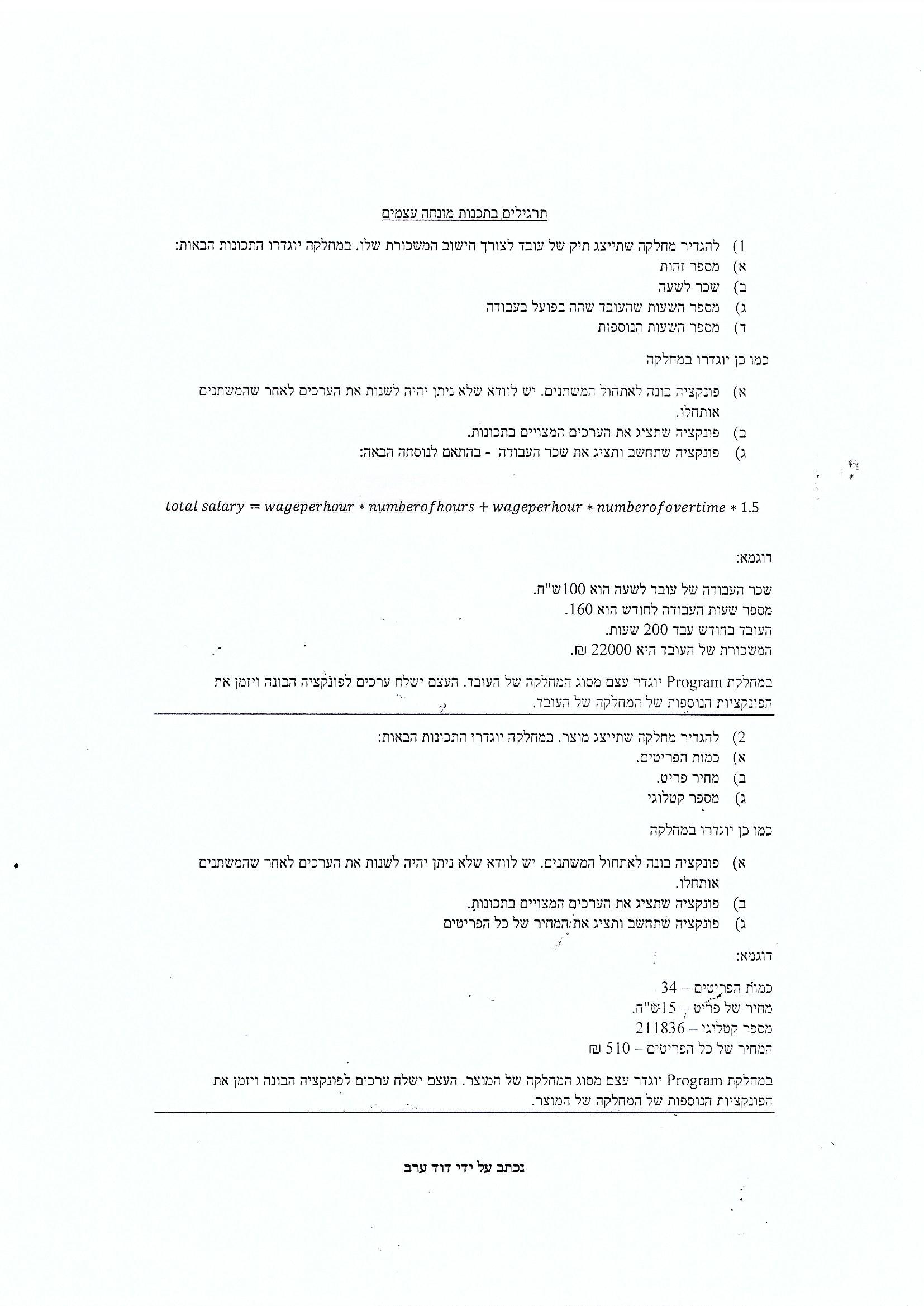 תרגילים בתכנות מונחה עצמים

1) להגדיר מחלקה שתייצג תיק של עובד לצורך חישוב המשכורת שלו. במחלקה יוגדרו התכונות הבאות:
א) מספר זהות
ב) שכר לשעה
ג) מספר השעות שהעובד שהה בפועל בעבודה
ד) מספר השעות הנוספות

כמו כן יוגדרו במחלקה

א) פונקציה בונה לאתחול המשתנים. יש לוודא שלא ניתן יהיה לשנות את הערכים לאחר שהמשתנים אותחלו.
ב) פונקציה שתציג את הערכים המצויים בתכונות.
ג) פונקציה שתחשב ותציג את שכר העבודה - בהתאם לנוסחה הבאה:

$total\ salary = wageperhour * numberofhours + wageperhour * numberofovertime * 1.5$

דוגמא:

שכר העבודה של עובד לשעה הוא 100ש"ח.
מספר שעות העבודה לחודש הוא 160.
העובד בחודש עבד 200 שעות.
המשכורת של העובד היא 22000 ₪.

במחלקת Program יוגדר עצם מסוג המחלקה של העובד. העצם ישלח ערכים לפונקציה הבונה ויזמן את הפונקציות הנוספות של המחלקה של העובד.

2) להגדיר מחלקה שתייצג מוצר. במחלקה יוגדרו התכונות הבאות:
א) כמות הפריטים.
ב) מחיר פריט.
ג) מספר קטלוגי

כמו כן יוגדרו במחלקה

א) פונקציה בונה לאתחול המשתנים. יש לוודא שלא ניתן יהיה לשנות את הערכים לאחר שהמשתנים אותחלו.
ב) פונקציה שתציג את הערכים המצויים בתכונות.
ג) פונקציה שתחשב ותציג את המחיר של כל הפריטים

דוגמא:

כמות הפריטים – 34
מחיר של פריט – 15ש"ח.
מספר קטלוגי – 211836
המחיר של כל הפריטים – 510 ₪

במחלקת Program יוגדר עצם מסוג המחלקה של המוצר. העצם ישלח ערכים לפונקציה הבונה ויזמן את הפונקציות הנוספות של המחלקה של המוצר.

נכתב על ידי דוד ערב